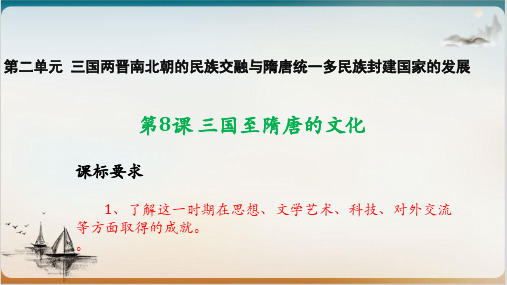 第二单元 三国两晋南北朝的民族交融与隋唐统一多民族封建国家的发展

第8课 三国至隋唐的文化

课标要求

1、了解这一时期在思想、文学艺术、科技、对外交流等方面取得的成就。

。